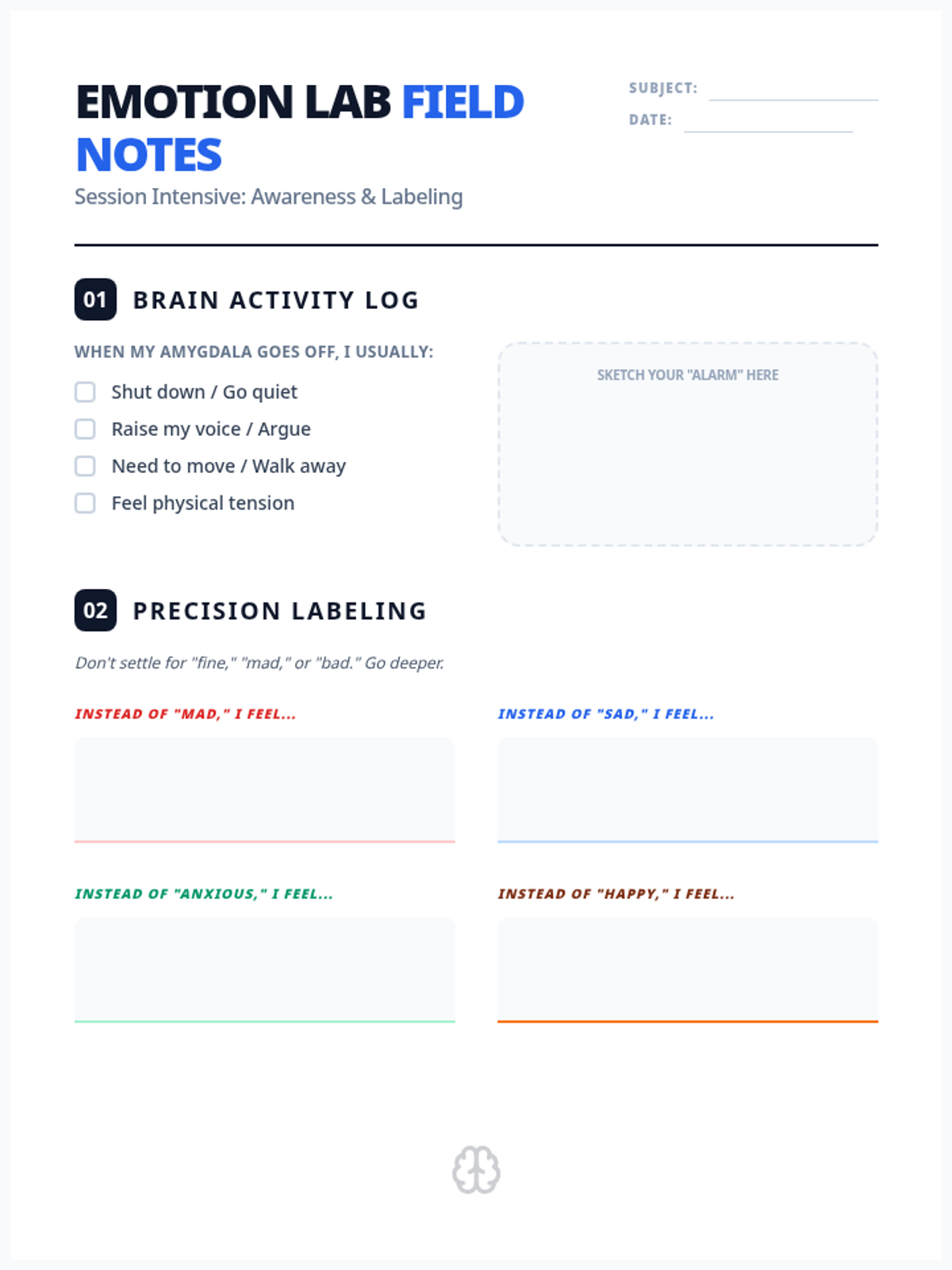 EMOTION LAB FIELD NOTES

Session Intensive: Awareness & Labeling

SUBJECT:

DATE:

01 BRAIN ACTIVITY LOG

WHEN MY AMYGDALA GOES OFF, I USUALLY:

Shut down / Go quiet

Raise my voice / Argue

Need to move / Walk away

Feel physical tension

SKETCH YOUR "ALARM" HERE

02 PRECISION LABELING

Don't settle for "fine," "mad," or "bad." Go deeper.

INSTEAD OF "MAD," I FEEL...

INSTEAD OF "SAD," I FEEL...

INSTEAD OF "ANXIOUS," I FEEL...

INSTEAD OF "HAPPY," I FEEL...